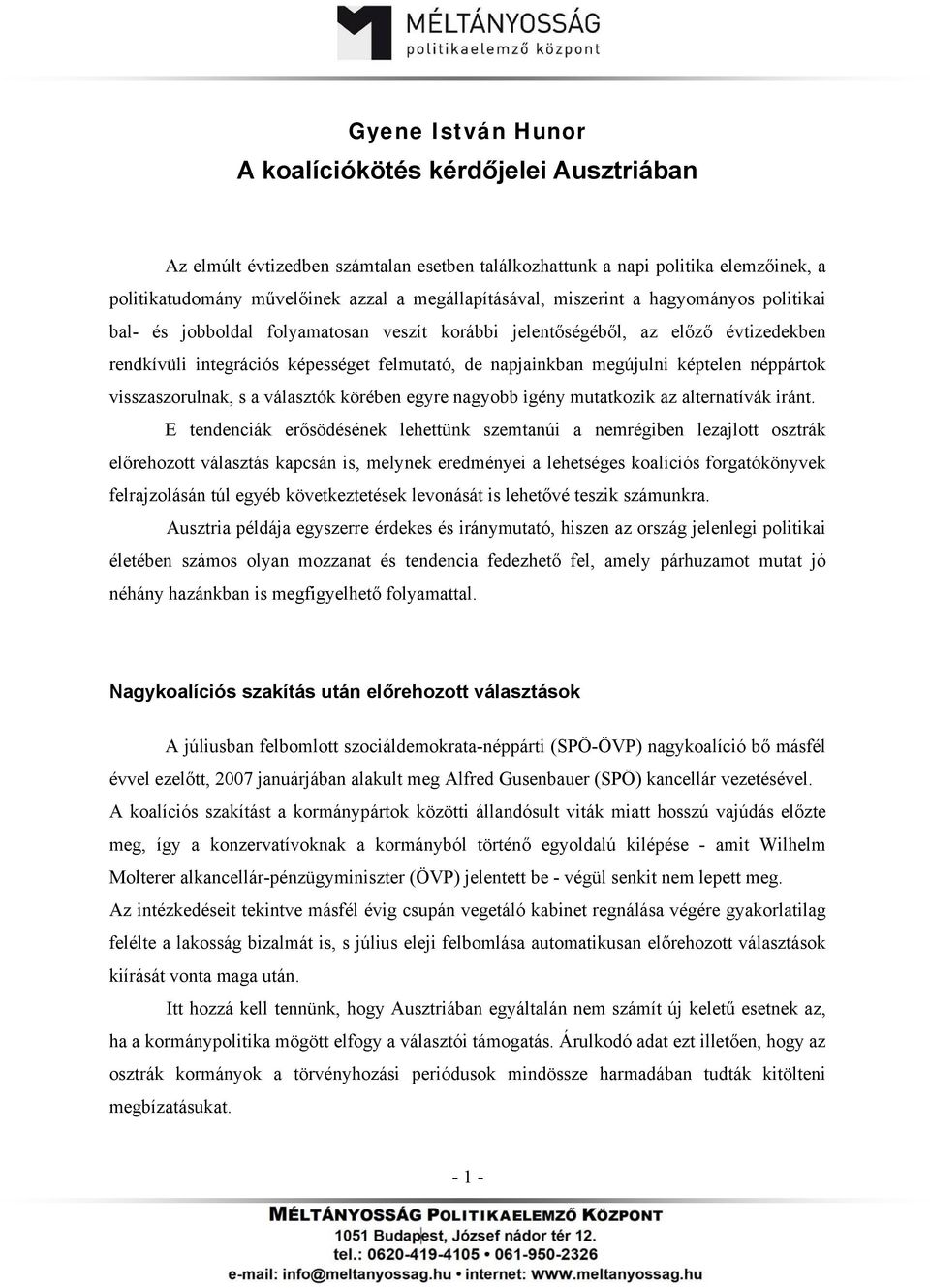 MÉLTÁNYOSSÁG
politikaelemző központ

Gyene István Hunor
A koalíciókötés kérdőjelei Ausztriában

Az elmúlt évtizedben számtalan esetben találkozhattunk a napi politika elemzőinek, a politikatudomány művelőinek azzal a megállapításával, miszerint a hagyományos politikai bal- és jobboldal folyamatosan veszít korábbi jelentőségéből, az előző évtizedekben rendkívüli integrációs képességet felmutató, de napjainkban megújulni képtelen néppártok visszaszorulnak, s a választók körében egyre nagyobb igény mutatkozik az alternatívák iránt.

E tendenciák erősödésének lehettünk szemtanúi a nemrégiben lezajlott osztrák előrehozott választás kapcsán is, melynek eredményei a lehetséges koalíciós forgatókönyvek felrajzolásán túl egyéb következtetések levonását is lehetővé teszik számunkra.

Ausztria példája egyszerre érdekes és iránymutató, hiszen az ország jelenlegi politikai életében számos olyan mozzanat és tendencia fedezhető fel, amely párhuzamot mutat jó néhány hazánkban is megfigyelhető folyamattal.

Nagykoalíciós szakítás után előrehozott választások

A júliusban felbomlott szociáldemokrata-néppárti (SPÖ-ÖVP) nagykoalíció bő másfél évvel ezelőtt, 2007 januárjában alakult meg Alfred Gusenbauer (SPÖ) kancellár vezetésével.
A koalíciós szakítást a kormánypártok közötti állandósult viták miatt hosszú vajúdás előzte meg, így a konzervatívoknak a kormányból történő egyoldalú kilépése - amit Wilhelm Molterer alkancellár-pénzügyminiszter (ÖVP) jelentett be - végül senkit nem lepett meg.
Az intézkedéseit tekintve másfél évig csupán vegetáló kabinet regnálása végére gyakorlatilag felélte a lakosság bizalmát is, s július eleji felbomlása automatikusan előrehozott választások kiírását vonta maga után.

Itt hozzá kell tennünk, hogy Ausztriában egyáltalán nem számít új keletű esetnek az, ha a kormánypolitika mögött elfogy a választói támogatás. Árulkodó adat ezt illetően, hogy az osztrák kormányok a törvényhozási periódusok mindössze harmadában tudták kitölteni megbízatásukat.

- 1 -

MÉLTÁNYOSSÁG POLITIKAELEMZŐ KÖZPONT
1051 Budapest, József nádor tér 12.
tel.: 0620-419-4105 • 061-950-2326
e-mail: info@meltanyossag.hu • internet: www.meltanyossag.hu